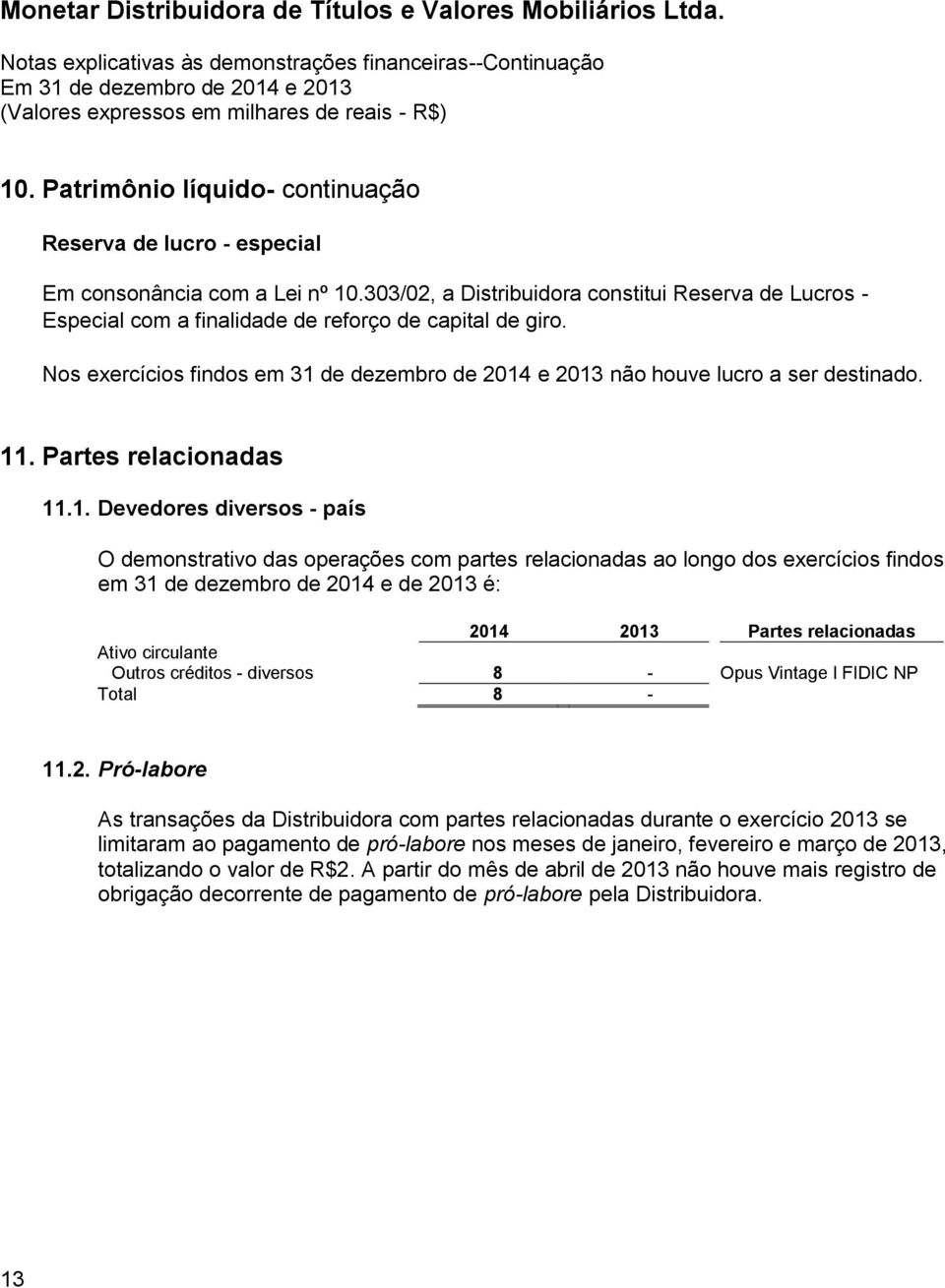 Monetar Distribuidora de Títulos e Valores Mobiliários Ltda.

Notas explicativas às demonstrações financeiras--Continuação
Em 31 de dezembro de 2014 e 2013
(Valores expressos em milhares de reais - R$)

10. Patrimônio líquido- continuação

Reserva de lucro - especial

Em consonância com a Lei nº 10.303/02, a Distribuidora constitui Reserva de Lucros - Especial com a finalidade de reforço de capital de giro.

Nos exercícios findos em 31 de dezembro de 2014 e 2013 não houve lucro a ser destinado.

11. Partes relacionadas

11.1. Devedores diversos - país

O demonstrativo das operações com partes relacionadas ao longo dos exercícios findos em 31 de dezembro de 2014 e de 2013 é:

| | 2014 | 2013 | Partes relacionadas |
|---|---|---|---|
| Ativo circulante | | | |
| Outros créditos - diversos | 8 | - | Opus Vintage I FIDIC NP |
| Total | 8 | - | |

11.2. Pró-labore

As transações da Distribuidora com partes relacionadas durante o exercício 2013 se limitaram ao pagamento de pró-labore nos meses de janeiro, fevereiro e março de 2013, totalizando o valor de R$2. A partir do mês de abril de 2013 não houve mais registro de obrigação decorrente de pagamento de pró-labore pela Distribuidora.

13